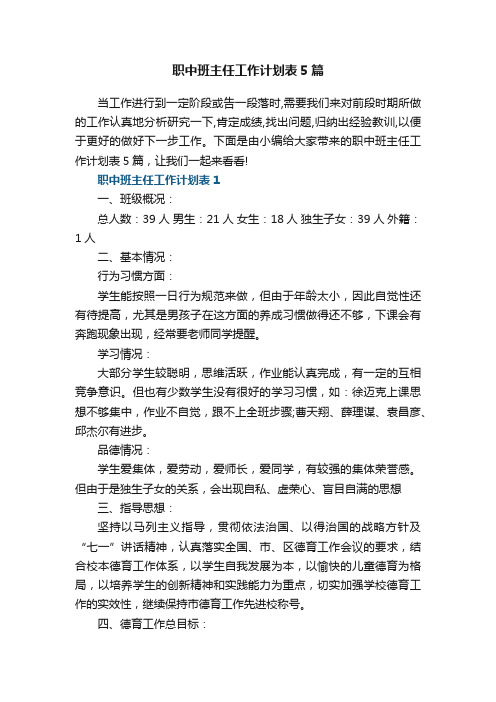 职中班主任工作计划表5篇

当工作进行到一定阶段或告一段落时,需要我们来对前段时期所做的工作认真地分析研究一下,肯定成绩,找出问题,归纳出经验教训,以便于更好的做好下一步工作。下面是由小编给大家带来的职中班主任工作计划表5篇，让我们一起来看看!

职中班主任工作计划表1

一、班级概况：

总人数：39人 男生：21人 女生：18人 独生子女：39人 外籍：1人

二、基本情况：

行为习惯方面：

学生能按照一日行为规范来做，但由于年龄太小，因此自觉性还有待提高，尤其是男孩子在这方面的养成习惯做得还不够，下课会有奔跑现象出现，经常要老师同学提醒。

学习情况：

大部分学生较聪明，思维活跃，作业能认真完成，有一定的互相竞争意识。但也有少数学生没有很好的学习习惯，如：徐迈克上课思想不够集中，作业不自觉，跟不上全班步骤;曹天翔、薛理谋、袁昌彦、邱杰尔有进步。

品德情况：

学生爱集体，爱劳动，爱师长，爱同学，有较强的集体荣誉感。但由于是独生子女的关系，会出现自私、虚荣心、盲目自满的思想

三、指导思想：

坚持以马列主义指导，贯彻依法治国、以得治国的战略方针及“七一”讲话精神，认真落实全国、市、区德育工作会议的要求，结合校本德育工作体系，以学生自我发展为本，以愉快的儿童德育为格局，以培养学生的创新精神和实践能力为重点，切实加强学校德育工作的实效性，继续保持市德育工作先进校称号。

四、德育工作总目标：